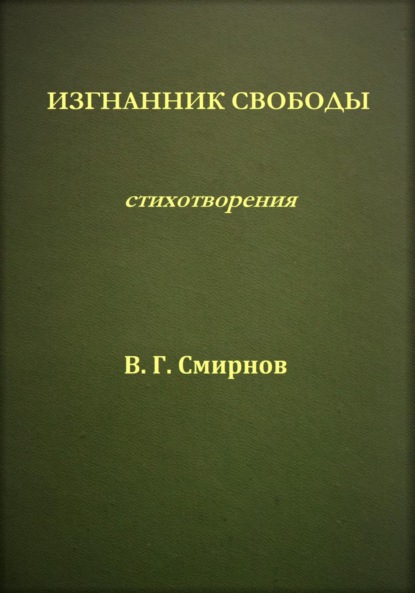 ИЗГНАННИК СВОБОДЫ

стихотворения

В. Г. Смирнов